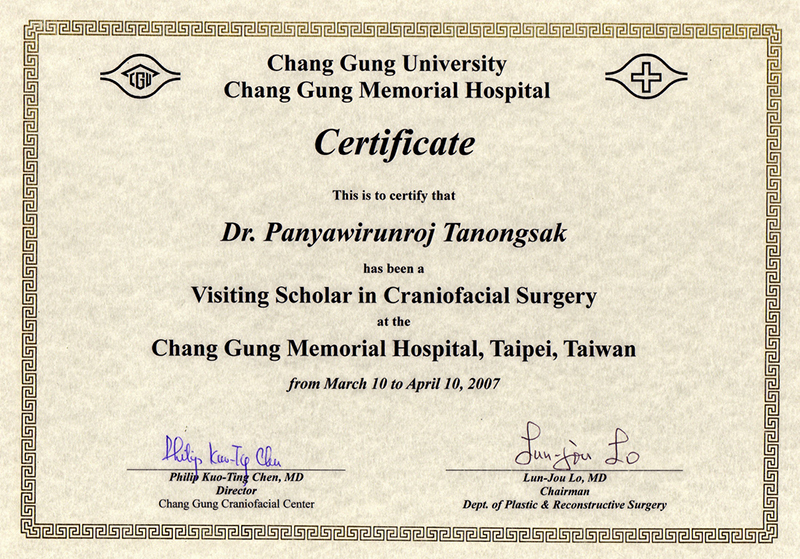 CGU

Chang Gung University
Chang Gung Memorial Hospital

Certificate

This is to certify that

Dr. Panyawirunroj Tanongsak

has been a

Visiting Scholar in Craniofacial Surgery

at the

Chang Gung Memorial Hospital, Taipei, Taiwan

from March 10 to April 10, 2007

Philip Kuo-Ting Chen

Philip Kuo-Ting Chen, MD
Director
Chang Gung Craniofacial Center

Lun-Jou Lo

Lun-Jou Lo, MD
Chairman
Dept. of Plastic & Reconstructive Surgery